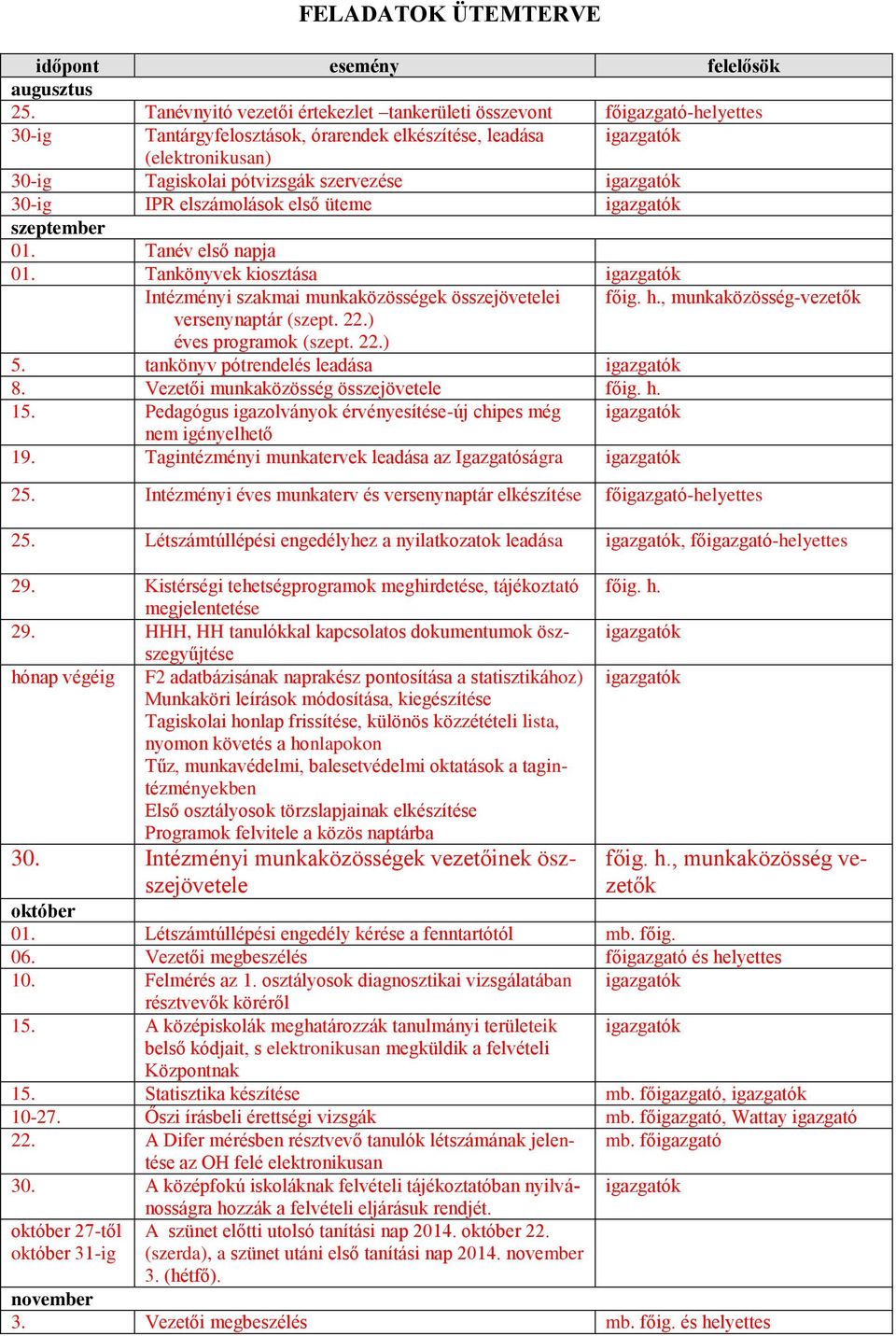 FELADATOK ÜTEMTERVE

| időpont | esemény | felelősök |
|---|---|---|
| augusztus | | |
| 25. | Tanévnyitó vezetői értekezlet –tankerületi összevont | főigazgató-helyettes |
| 30-ig | Tantárgyfelosztások, órarendek elkészítése, leadása (elektronikusan) | igazgatók |
| 30-ig | Tagiskolai pótvizsgák szervezése | igazgatók |
| 30-ig | IPR elszámolások első üteme | igazgatók |
| szeptember | | |
| 01. | Tanév első napja | |
| 01. | Tankönyvek kiosztása | igazgatók |
| | Intézményi szakmai munkaközösségek összejövetelei versenynaptár (szept. 22.) éves programok (szept. 22.) | főig. h., munkaközösség-vezetők |
| 5. | tankönyv pótrendelés leadása | igazgatók |
| 8. | Vezetői munkaközösség összejövetele | főig. h. |
| 15. | Pedagógus igazolványok érvényesítése-új chipes még nem igényelhető | igazgatók |
| 19. | Tagintézményi munkatervek leadása az Igazgatóságra | igazgatók |
| 25. | Intézményi éves munkaterv és versenynaptár elkészítése | főigazgató-helyettes |
| 25. | Létszámtúllépési engedélyhez a nyilatkozatok leadása | igazgatók, főigazgató-helyettes |
| 29. | Kistérségi tehetségprogramok meghirdetése, tájékoztató megjelentetése | főig. h. |
| 29. | HHH, HH tanulókkal kapcsolatos dokumentumok összegyűjtése | igazgatók |
| hónap végéig | F2 adatbázisának naprakész pontosítása a statisztikához) Munkaköri leírások módosítása, kiegészítése Tagiskolai honlap frissítése, különös közzétételi lista, nyomon követés a honlapokon Tűz, munkavédelmi, balesetvédelmi oktatások a tagintézményekben Első osztályosok törzslapjainak elkészítése Programok felvitele a közös naptárba | igazgatók |
| 30. | Intézményi munkaközösségek vezetőinek összejövetele | főig. h., munkaközösség vezetők |
| október | | |
| 01. | Létszámtúllépési engedély kérése a fenntartótól | mb. főig. |
| 06. | Vezetői megbeszélés | főigazgató és helyettes |
| 10. | Felmérés az 1. osztályosok diagnosztikai vizsgálatában résztvevők köréről | igazgatók |
| 15. | A középiskolák meghatározzák tanulmányi területeik belső kódjait, s elektronikusan megküldik a felvételi Központnak | igazgatók |
| 15. | Statisztika készítése | mb. főigazgató, igazgatók |
| 10-27. | Őszi írásbeli érettségi vizsgák | mb. főigazgató, Wattay igazgató |
| 22. | A Difer mérésben résztvevő tanulók létszámának jelentése az OH felé elektronikusan | mb. főigazgató |
| 30. | A középfokú iskoláknak felvételi tájékoztatóban nyilvánosságra hozzák a felvételi eljárásuk rendjét. | igazgatók |
| október 27-től október 31-ig | A szünet előtti utolsó tanítási nap 2014. október 22. (szerda), a szünet utáni első tanítási nap 2014. november 3. (hétfő). | |
| november | | |
| 3. | Vezetői megbeszélés | mb. főig. és helyettes |